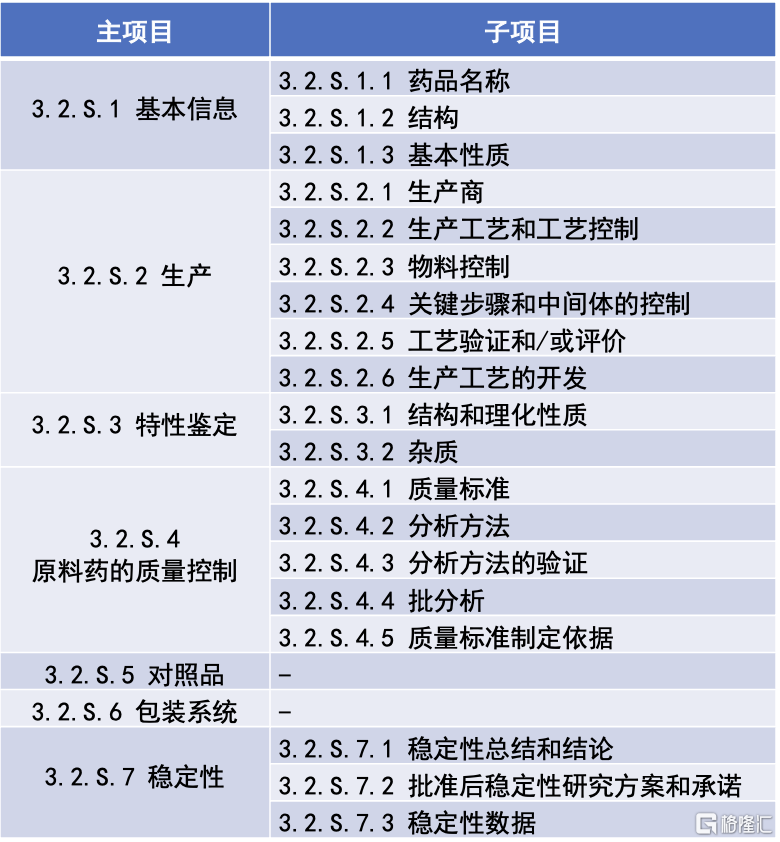 | 主项目 | 子项目 |
|---|---|
| 3.2.S.1 基本信息 | 3.2.S.1.1 药品名称 |
| | 3.2.S.1.2 结构 |
| | 3.2.S.1.3 基本性质 |
| 3.2.S.2 生产 | 3.2.S.2.1 生产商 |
| | 3.2.S.2.2 生产工艺和工艺控制 |
| | 3.2.S.2.3 物料控制 |
| | 3.2.S.2.4 关键步骤和中间体的控制 |
| | 3.2.S.2.5 工艺验证和/或评价 |
| | 3.2.S.2.6 生产工艺的开发 |
| 3.2.S.3 特性鉴定 | 3.2.S.3.1 结构和理化性质 |
| | 3.2.S.3.2 杂质 |
| 3.2.S.4 原料药的质量控制 | 3.2.S.4.1 质量标准 |
| | 3.2.S.4.2 分析方法 |
| | 3.2.S.4.3 分析方法的验证 |
| | 3.2.S.4.4 批分析 |
| | 3.2.S.4.5 质量标准制定依据 |
| 3.2.S.5 对照品 | - |
| 3.2.S.6 包装系统 | - |
| 3.2.S.7 稳定性 | 3.2.S.7.1 稳定性总结和结论 |
| | 3.2.S.7.2 批准后稳定性研究方案和承诺 |
| | 3.2.S.7.3 稳定性数据 |

格隆汇